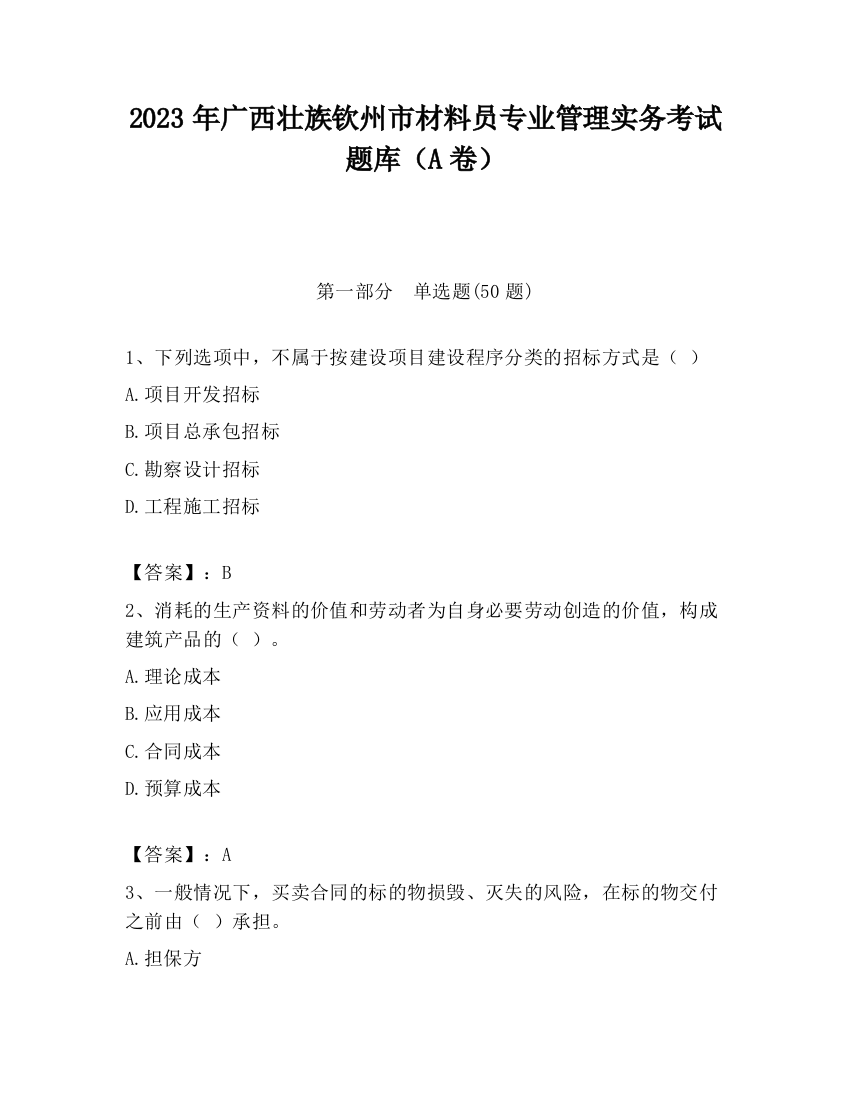 2023 年广西壮族钦州市材料员专业管理实务考试题库（A 卷）

第一部分　单选题(50 题)

1、下列选项中，不属于按建设项目建设程序分类的招标方式是（ ）

A.项目开发招标

B.项目总承包招标

C.勘察设计招标

D.工程施工招标

【答案】：B

2、消耗的生产资料的价值和劳动者为自身必要劳动创造的价值，构成建筑产品的（ ）。

A.理论成本

B.应用成本

C.合同成本

D.预算成本

【答案】：A

3、一般情况下，买卖合同的标的物损毁、灭失的风险，在标的物交付之前由（ ）承担。

A.担保方